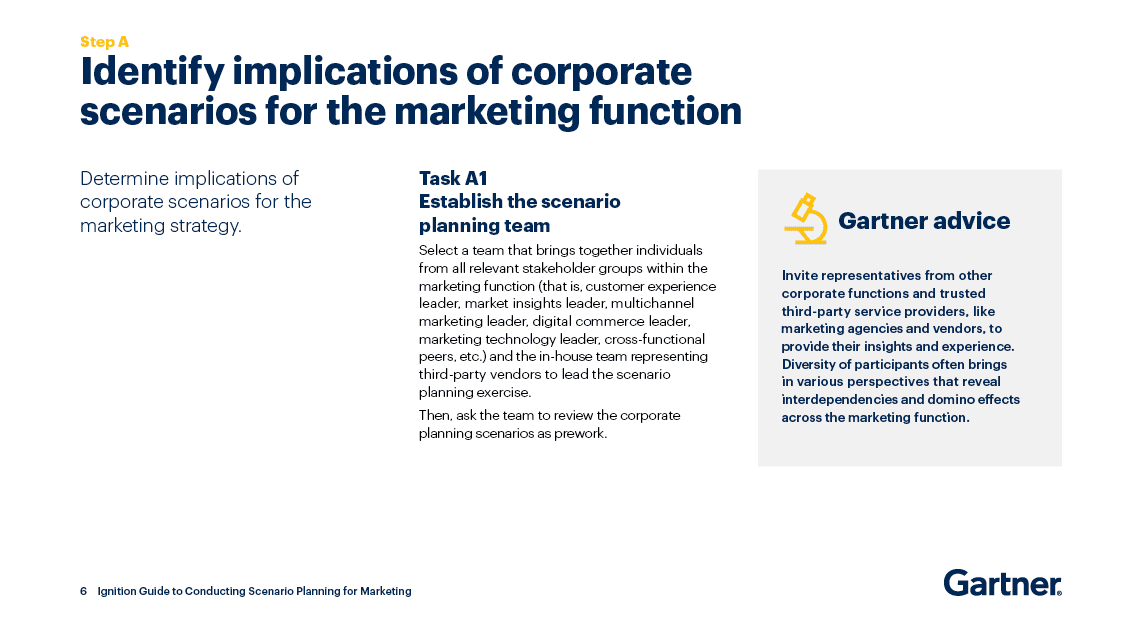 Step A

Identify implications of corporate scenarios for the marketing function

Determine implications of corporate scenarios for the marketing strategy.

Task A1
Establish the scenario planning team

Select a team that brings together individuals from all relevant stakeholder groups within the marketing function (that is, customer experience leader, market insights leader, multichannel marketing leader, digital commerce leader, marketing technology leader, cross-functional peers, etc.) and the in-house team representing third-party vendors to lead the scenario planning exercise.

Then, ask the team to review the corporate planning scenarios as prework.

Gartner advice

Invite representatives from other corporate functions and trusted third-party service providers, like marketing agencies and vendors, to provide their insights and experience. Diversity of participants often brings in various perspectives that reveal interdependencies and domino effects across the marketing function.

6 Ignition Guide to Conducting Scenario Planning for Marketing

Gartner.